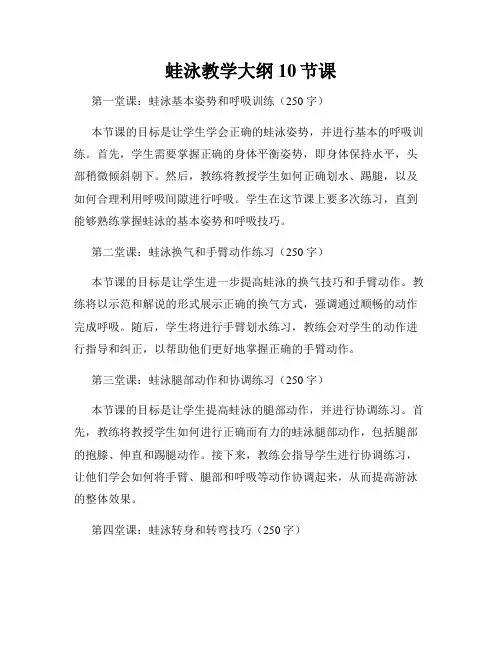 蛙泳教学大纲 10 节课

第一堂课：蛙泳基本姿势和呼吸训练（250 字）

本节课的目标是让学生学会正确的蛙泳姿势，并进行基本的呼吸训练。首先，学生需要掌握正确的身体平衡姿势，即身体保持水平，头部稍微倾斜朝下。然后，教练将教授学生如何正确划水、踢腿，以及如何合理利用呼吸间隙进行呼吸。学生在这节课上要多次练习，直到能够熟练掌握蛙泳的基本姿势和呼吸技巧。

第二堂课：蛙泳换气和手臂动作练习（250 字）

本节课的目标是让学生进一步提高蛙泳的换气技巧和手臂动作。教练将以示范和解说的形式展示正确的换气方式，强调通过顺畅的动作完成呼吸。随后，学生将进行手臂划水练习，教练会对学生的动作进行指导和纠正，以帮助他们更好地掌握正确的手臂动作。

第三堂课：蛙泳腿部动作和协调练习（250 字）

本节课的目标是让学生提高蛙泳的腿部动作，并进行协调练习。首先，教练将教授学生如何进行正确而有力的蛙泳腿部动作，包括腿部的抱膝、伸直和踢腿动作。接下来，教练会指导学生进行协调练习，让他们学会如何将手臂、腿部和呼吸等动作协调起来，从而提高游泳的整体效果。

第四堂课：蛙泳转身和转弯技巧（250 字）